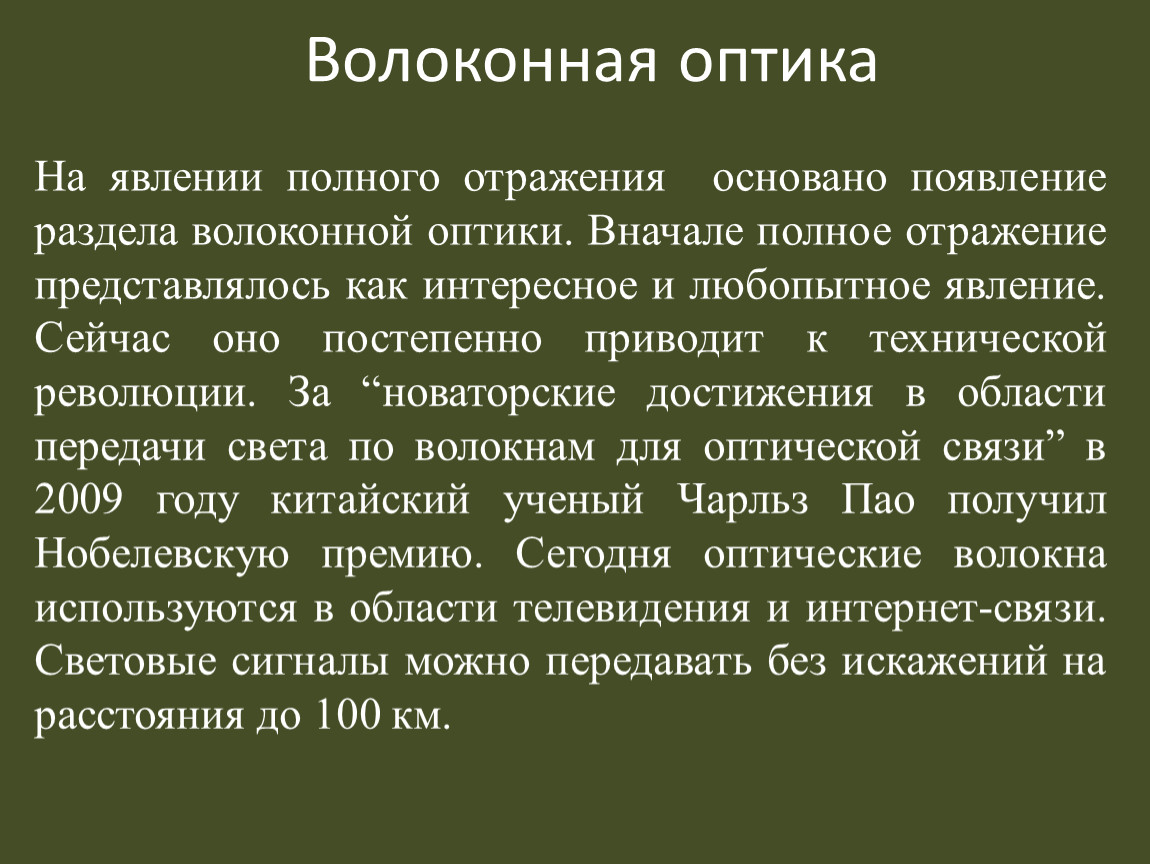 Волоконная оптика

На явлении полного отражения основано появление раздела волоконной оптики. Вначале полное отражение представлялось как интересное и любопытное явление. Сейчас оно постепенно приводит к технической революции. За “новаторские достижения в области передачи света по волокнам для оптической связи” в 2009 году китайский ученый Чарльз Пао получил Нобелевскую премию. Сегодня оптические волокна используются в области телевидения и интернет-связи. Световые сигналы можно передавать без искажений на расстояния до 100 км.